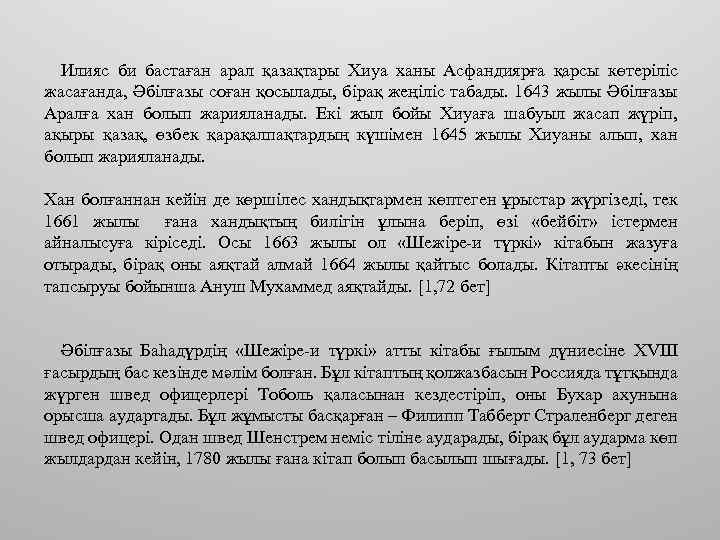 Илияс би бастаған арал қазақтары Хиуа ханы Асфандиярға қарсы көтеріліс жасағанда, Әбілғазы соған қосылады, бірақ жеңіліс табады. 1643 жылы Әбілғазы Аралға хан болып жарияланады. Екі жыл бойы Хиуаға шабуыл жасап жүріп, ақыры қазақ, өзбек қарақалпақтардың күшімен 1645 жылы Хиуаны алып, хан болып жарияланады.

Хан болғаннан кейін де көршілес хандықтармен көптеген ұрыстар жүргізеді, тек 1661 жылы ғана хандықтың билігін ұлына беріп, өзі «бейбіт» істермен айналысуға кіріседі. Осы 1663 жылы ол «Шежіре-и түркі» кітабын жазуға отырады, бірақ оны аяқтай алмай 1664 жылы қайтыс болады. Кітапты әкесінің тапсыруы бойынша Ануш Мухаммед аяқтайды. [1,72 бет]

Әбілғазы Баһадүрдің «Шежіре-и түркі» атты кітабы ғылым дүниесіне XVIII ғасырдың бас кезінде мәлім болған. Бұл кітаптың қолжазбасын Россияда тұтқында жүрген швед офицерлері Тоболь қаласынан кездестіріп, оны Бухар ахунына орысша аудартады. Бұл жұмысты басқарған – Филипп Табберт Страленберг деген швед офицері. Одан швед Шенстрем неміс тіліне аударады, бірақ бұл аударма көп жылдардан кейін, 1780 жылы ғана кітап болып басылып шығады. [1, 73 бет]